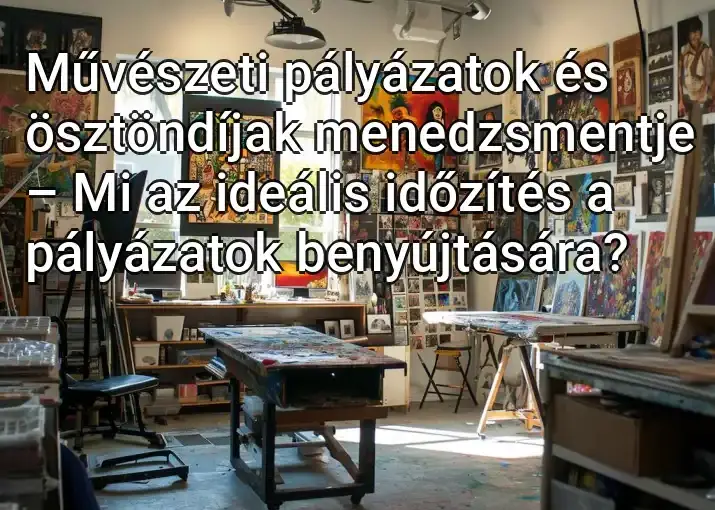 Művészeti pályázatok és ösztöndíjak menedzsmentje – Mi az ideális időzítés a pályázatok benyújtására?